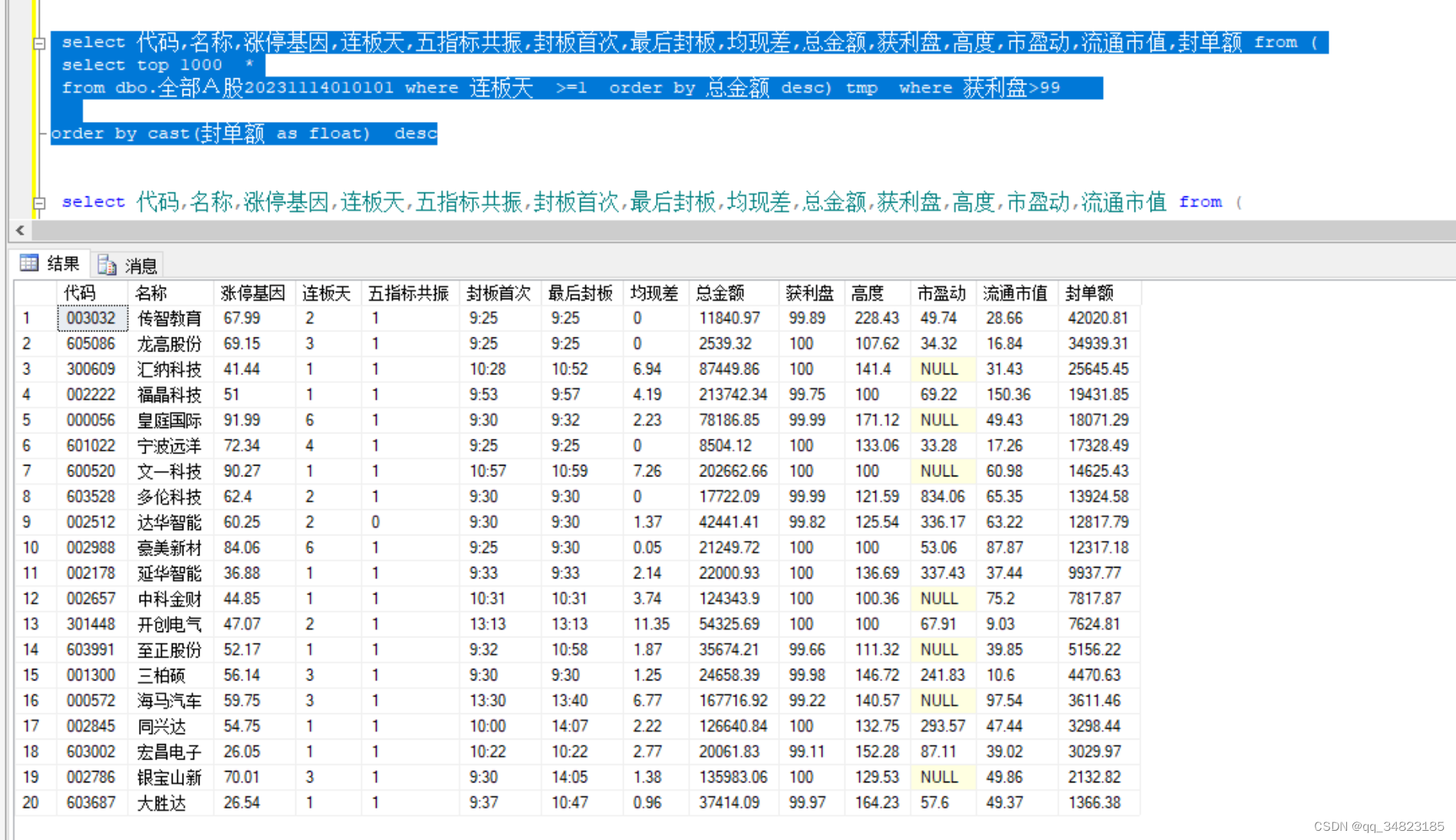 select 代码,名称,涨停基因,连板天,五指标共振,封板首次,最后封板,均现差,总金额,获利盘,高度,市盈动,流通市值,封单额 from (
select top 1000 *
from dbo.全部A股20231114010101 where 连板天 >=1 order by 总金额 desc) tmp where 获利盘>99

order by cast(封单额 as float) desc

select 代码,名称,涨停基因,连板天,五指标共振,封板首次,最后封板,均现差,总金额,获利盘,高度,市盈动,流通市值 from (

结果 消息

| | 代码 | 名称 | 涨停基因 | 连板天 | 五指标共振 | 封板首次 | 最后封板 | 均现差 | 总金额 | 获利盘 | 高度 | 市盈动 | 流通市值 | 封单额 |
|---|---|---|---|---|---|---|---|---|---|---|---|---|---|---|
| 1 | 003032 | 传智教育 | 67.99 | 2 | 1 | 9:25 | 9:25 | 0 | 11840.97 | 99.89 | 228.43 | 49.74 | 28.66 | 42020.81 |
| 2 | 605086 | 龙高股份 | 69.15 | 3 | 1 | 9:25 | 9:25 | 0 | 2539.32 | 100 | 107.62 | 34.32 | 16.84 | 34939.31 |
| 3 | 300609 | 汇纳科技 | 41.44 | 1 | 1 | 10:28 | 10:52 | 6.94 | 87449.86 | 100 | 141.4 | NULL | 31.43 | 25645.45 |
| 4 | 002222 | 福晶科技 | 51 | 1 | 1 | 9:53 | 9:57 | 4.19 | 213742.34 | 99.75 | 100 | 69.22 | 150.36 | 19431.85 |
| 5 | 000056 | 皇庭国际 | 91.99 | 6 | 1 | 9:30 | 9:32 | 2.23 | 78186.85 | 99.99 | 171.12 | NULL | 49.43 | 18071.29 |
| 6 | 601022 | 宁波远洋 | 72.34 | 4 | 1 | 9:25 | 9:25 | 0 | 8504.12 | 100 | 133.06 | 33.28 | 17.26 | 17328.49 |
| 7 | 600520 | 文一科技 | 90.27 | 1 | 1 | 10:57 | 10:59 | 7.26 | 202662.66 | 100 | 100 | NULL | 60.98 | 14625.43 |
| 8 | 603528 | 多伦科技 | 62.4 | 2 | 1 | 9:30 | 9:30 | 0 | 17722.09 | 99.99 | 121.59 | 834.06 | 65.35 | 13924.58 |
| 9 | 002512 | 达华智能 | 60.25 | 2 | 0 | 9:30 | 9:30 | 1.37 | 42441.41 | 99.82 | 125.54 | 336.17 | 63.22 | 12817.79 |
| 10 | 002988 | 豪美新材 | 84.06 | 6 | 1 | 9:25 | 9:30 | 0.05 | 21249.72 | 100 | 100 | 53.06 | 87.87 | 12317.18 |
| 11 | 002178 | 延华智能 | 36.88 | 1 | 1 | 9:33 | 9:33 | 2.14 | 22000.93 | 100 | 136.69 | 337.43 | 37.44 | 9937.77 |
| 12 | 002657 | 中科金财 | 44.85 | 1 | 1 | 10:31 | 10:31 | 3.74 | 124343.9 | 100 | 100.36 | NULL | 75.2 | 7817.87 |
| 13 | 301448 | 开创电气 | 47.07 | 2 | 1 | 13:13 | 13:13 | 11.35 | 54325.69 | 100 | 100 | 67.91 | 9.03 | 7624.81 |
| 14 | 603991 | 至正股份 | 52.17 | 1 | 1 | 9:32 | 10:58 | 1.87 | 35674.21 | 99.66 | 111.32 | NULL | 39.85 | 5156.22 |
| 15 | 001300 | 三柏硕 | 56.14 | 3 | 1 | 9:30 | 9:30 | 1.25 | 24658.39 | 99.98 | 146.72 | 241.83 | 10.6 | 4470.63 |
| 16 | 000572 | 海马汽车 | 59.75 | 3 | 1 | 13:30 | 13:40 | 6.77 | 167716.92 | 99.22 | 140.57 | NULL | 97.54 | 3611.46 |
| 17 | 002845 | 同兴达 | 54.75 | 1 | 1 | 10:00 | 14:07 | 2.22 | 126640.84 | 100 | 132.75 | 293.57 | 47.44 | 3298.44 |
| 18 | 603002 | 宏昌电子 | 26.05 | 1 | 1 | 10:22 | 10:22 | 2.77 | 20061.83 | 99.11 | 152.28 | 87.11 | 39.02 | 3029.97 |
| 19 | 002786 | 银宝山新 | 70.01 | 3 | 1 | 9:30 | 14:05 | 1.38 | 135983.06 | 100 | 129.53 | NULL | 49.86 | 2132.82 |
| 20 | 603687 | 大胜达 | 26.54 | 1 | 1 | 9:37 | 10:47 | 0.96 | 37414.09 | 99.97 | 164.23 | 57.6 | 49.37 | 1366.38 |

CSDN @qq_34823185